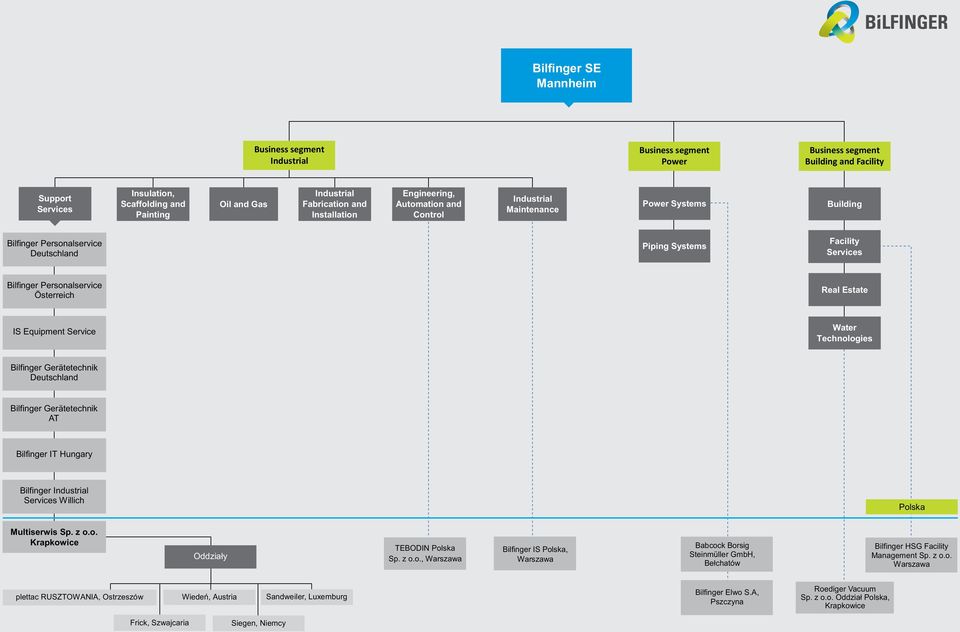 BILFINGER

Bilfinger SE
Mannheim

Business segment
Industrial

Business segment
Power

Business segment
Building and Facility

Support Services

Insulation, Scaffolding and Painting

Oil and Gas

Industrial Fabrication and Installation

Engineering, Automation and Control

Industrial Maintenance

Power Systems

Piping Systems

Building

Facility Services

Real Estate

Water Technologies

Bilfinger Personalservice Deutschland

Bilfinger Personalservice Österreich

IS Equipment Service

Bilfinger Gerätetechnik Deutschland

Bilfinger Gerätetechnik AT

Bilfinger IT Hungary

Bilfinger Industrial Services Willich

Polska

Multiserwis Sp. z o.o. Krapkowice

Oddziały

plettac RUSZTOWANIA, Ostrzeszów

Wiedeń, Austria

Sandweiler, Luxemburg

Frick, Szwajcaria

Siegen, Niemcy

TEBODIN Polska Sp. z o.o., Warszawa

Bilfinger IS Polska, Warszawa

Babcock Borsig Steinmüller GmbH, Bełchatów

Bilfinger Elwo S.A, Pszczyna

Roediger Vacuum Sp. z o.o. Oddział Polska, Krapkowice

Bilfinger HSG Facility Management Sp. z o.o. Warszawa